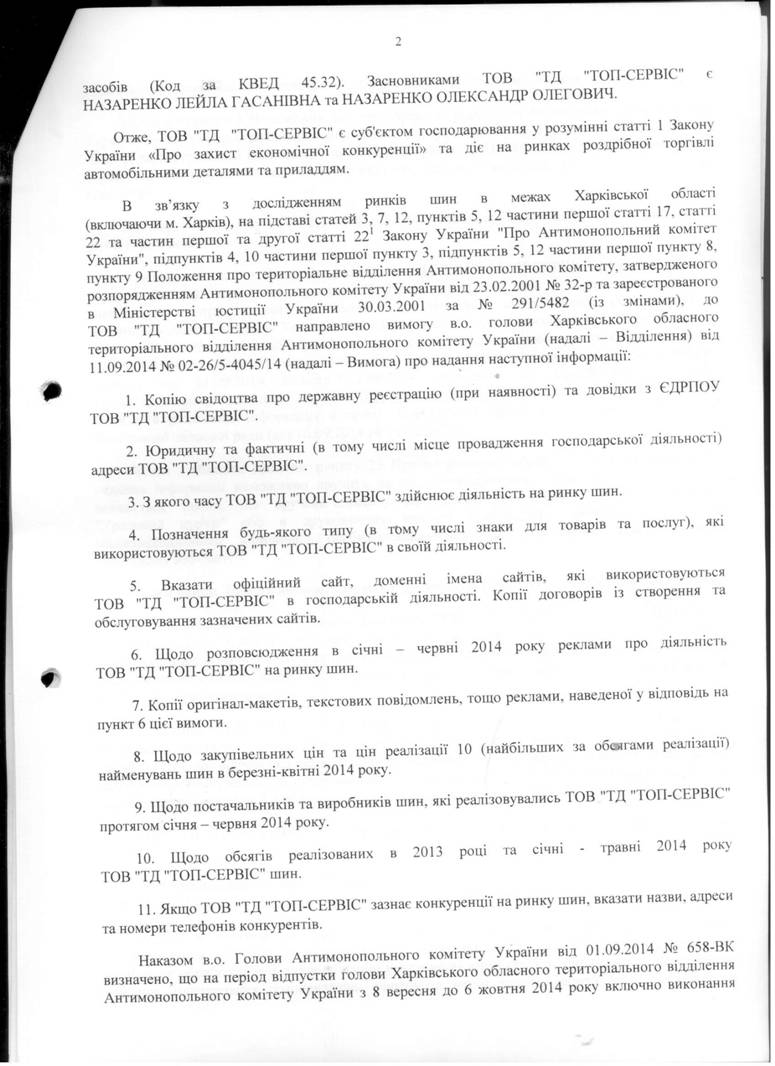 2

засобів (Код за КВЕД 45.32). Засновниками ТОВ "ТД "ТОП-СЕРВІС" є НАЗАРЕНКО ЛЕЙЛА ГАСАНІВНА та НАЗАРЕНКО ОЛЕКСАНДР ОЛЕГОВИЧ.

Отже, ТОВ "ТД "ТОП-СЕРВІС" є суб'єктом господарювання у розумінні статті 1 Закону України «Про захист економічної конкуренції» та діє на ринках роздрібної торгівлі автомобільними деталями та приладдям.

В зв'язку з дослідженням ринків шин в межах Харківської області (включаючи м. Харків), на підставі статей 3, 7, 12, пунктів 5, 12 частини першої статті 17, статті 22 та частин першої та другої статті $22^1$ Закону України "Про Антимонопольний комітет України", підпунктів 4, 10 частини першої пункту 3, підпунктів 5, 12 частини першої пункту 8, пункту 9 Положення про територіальне відділення Антимонопольного комітету, затвердженого розпорядженням Антимонопольного комітету України від 23.02.2001 № 32-р та зареєстрованого в Міністерстві юстиції України 30.03.2001 за № 291/5482 (із змінами), до ТОВ "ТД "ТОП-СЕРВІС" направлено вимогу в.о. голови Харківського обласного територіального відділення Антимонопольного комітету України (надалі – Відділення) від 11.09.2014 № 02-26/5-4045/14 (надалі – Вимога) про надання наступної інформації:

1. Копію свідоцтва про державну реєстрацію (при наявності) та довідки з ЄДРПОУ ТОВ "ТД "ТОП-СЕРВІС".

2. Юридичну та фактичні (в тому числі місце провадження господарської діяльності) адреси ТОВ "ТД "ТОП-СЕРВІС".

3. З якого часу ТОВ "ТД "ТОП-СЕРВІС" здійснює діяльність на ринку шин.

4. Позначення будь-якого типу (в тому числі знаки для товарів та послуг), які використовуються ТОВ "ТД "ТОП-СЕРВІС" в своїй діяльності.

5. Вказати офіційний сайт, доменні імена сайтів, які використовуються ТОВ "ТД "ТОП-СЕРВІС" в господарській діяльності. Копії договорів із створення та обслуговування зазначених сайтів.

6. Щодо розповсюдження в січні – червні 2014 року реклами про діяльність ТОВ "ТД "ТОП-СЕРВІС" на ринку шин.

7. Копії оригінал-макетів, текстових повідомлень, тощо реклами, наведеної у відповідь на пункт 6 цієї вимоги.

8. Щодо закупівельних цін та цін реалізації 10 (найбільших за обсягами реалізації) найменувань шин в березні-квітні 2014 року.

9. Щодо постачальників та виробників шин, які реалізовувались ТОВ "ТД "ТОП-СЕРВІС" протягом січня – червня 2014 року.

10. Щодо обсягів реалізованих в 2013 році та січні - травні 2014 року ТОВ "ТД "ТОП-СЕРВІС" шин.

11. Якщо ТОВ "ТД "ТОП-СЕРВІС" зазнає конкуренції на ринку шин, вказати назви, адреси та номери телефонів конкурентів.

Наказом в.о. Голови Антимонопольного комітету України від 01.09.2014 № 658-ВК визначено, що на період відпустки голови Харківського обласного територіального відділення Антимонопольного комітету України з 8 вересня до 6 жовтня 2014 року включно виконання